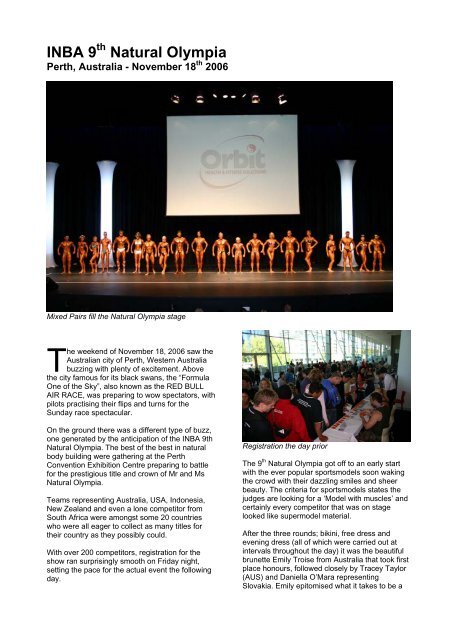 INBA 9$^{th}$ Natural Olympia
Perth, Australia - November 18$^{th}$ 2006

Orbit

Mixed Pairs fill the Natural Olympia stage

The weekend of November 18, 2006 saw the Australian city of Perth, Western Australia buzzing with plenty of excitement. Above the city famous for its black swans, the "Formula One of the Sky", also known as the RED BULL AIR RACE, was preparing to wow spectators, with pilots practising their flips and turns for the Sunday race spectacular.

On the ground there was a different type of buzz, one generated by the anticipation of the INBA 9th Natural Olympia. The best of the best in natural body building were gathering at the Perth Convention Exhibition Centre preparing to battle for the prestigious title and crown of Mr and Ms Natural Olympia.

Teams representing Australia, USA, Indonesia, New Zealand and even a lone competitor from South Africa were amongst some 20 countries who were all eager to collect as many titles for their country as they possibly could.

With over 200 competitors, registration for the show ran surprisingly smooth on Friday night, setting the pace for the actual event the following day.

Registration the day prior

The 9$^{th}$ Natural Olympia got off to an early start with the ever popular sportsmodels soon waking the crowd with their dazzling smiles and sheer beauty. The criteria for sportsmodels states the judges are looking for a 'Model with muscles' and certainly every competitor that was on stage looked like supermodel material.

After the three rounds; bikini, free dress and evening dress (all of which were carried out at intervals throughout the day) it was the beautiful brunette Emily Troise from Australia that took first place honours, followed closely by Tracey Taylor (AUS) and Daniella O'Mara representing Slovakia. Emily epitomised what it takes to be a